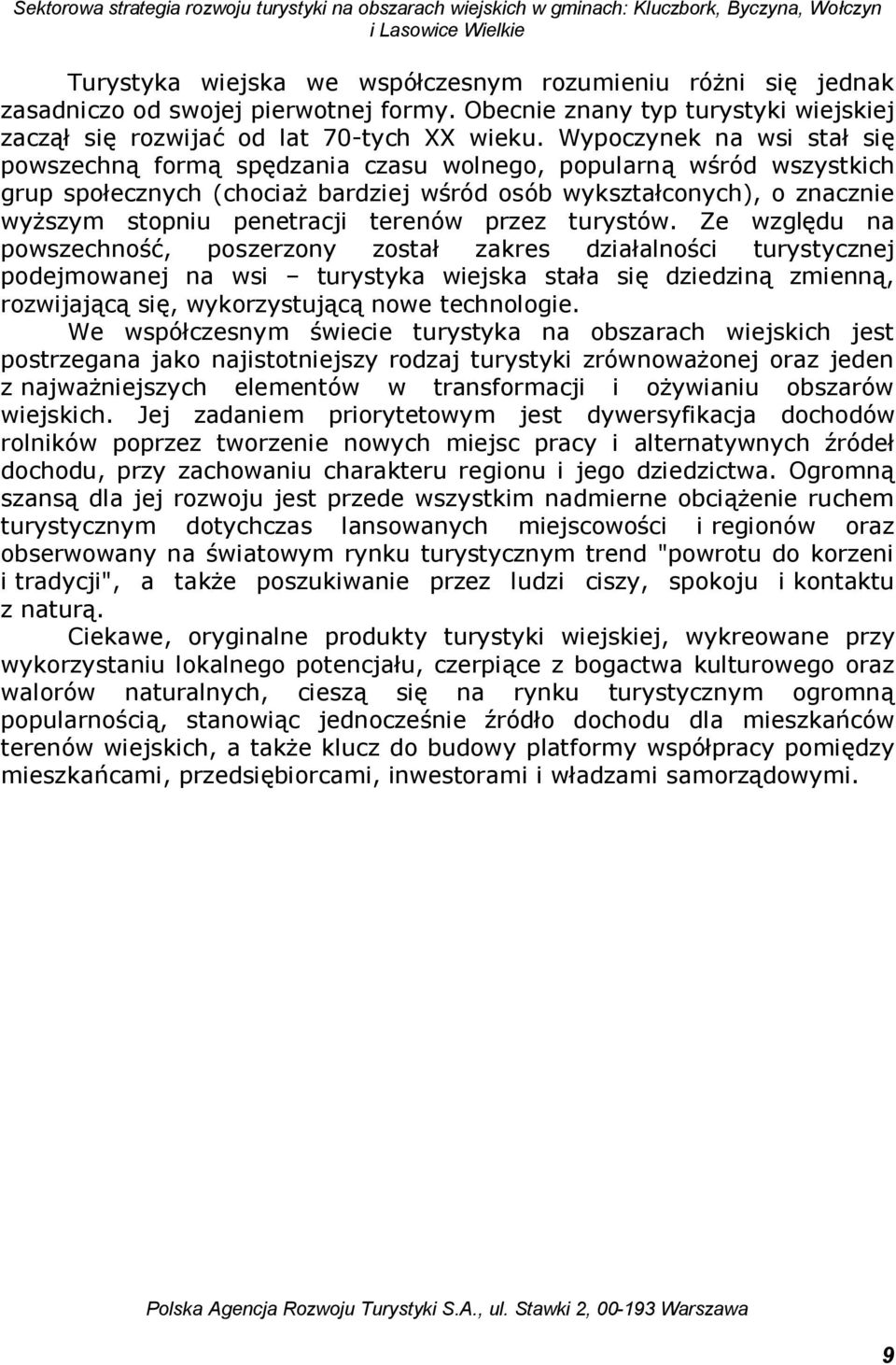 Sektorowa strategia rozwoju turystyki na obszarach wiejskich w gminach: Kluczbork, Byczyna, Wołczyn i Lasowice Wielkie

Turystyka wiejska we współczesnym rozumieniu różni się jednak zasadniczo od swojej pierwotnej formy. Obecnie znany typ turystyki wiejskiej zaczął się rozwijać od lat 70-tych XX wieku. Wypoczynek na wsi stał się powszechną formą spędzania czasu wolnego, popularną wśród wszystkich grup społecznych (chociaż bardziej wśród osób wykształconych), o znacznie wyższym stopniu penetracji terenów przez turystów. Ze względu na powszechność, poszerzony został zakres działalności turystycznej podejmowanej na wsi – turystyka wiejska stała się dziedziną zmienną, rozwijającą się, wykorzystującą nowe technologie.

We współczesnym świecie turystyka na obszarach wiejskich jest postrzegana jako najistotniejszy rodzaj turystyki zrównoważonej oraz jeden z najważniejszych elementów w transformacji i ożywianiu obszarów wiejskich. Jej zadaniem priorytetowym jest dywersyfikacja dochodów rolników poprzez tworzenie nowych miejsc pracy i alternatywnych źródeł dochodu, przy zachowaniu charakteru regionu i jego dziedzictwa. Ogromną szansą dla jej rozwoju jest przede wszystkim nadmierne obciążenie ruchem turystycznym dotychczas lansowanych miejscowości i regionów oraz obserwowany na światowym rynku turystycznym trend "powrotu do korzeni i tradycji", a także poszukiwanie przez ludzi ciszy, spokoju i kontaktu z naturą.

Ciekawe, oryginalne produkty turystyki wiejskiej, wykreowane przy wykorzystaniu lokalnego potencjału, czerpiące z bogactwa kulturowego oraz walorów naturalnych, cieszą się na rynku turystycznym ogromną popularnością, stanowiąc jednocześnie źródło dochodu dla mieszkańców terenów wiejskich, a także klucz do budowy platformy współpracy pomiędzy mieszkańcami, przedsiębiorcami, inwestorami i władzami samorządowymi.

Polska Agencja Rozwoju Turystyki S.A., ul. Stawki 2, 00-193 Warszawa

9